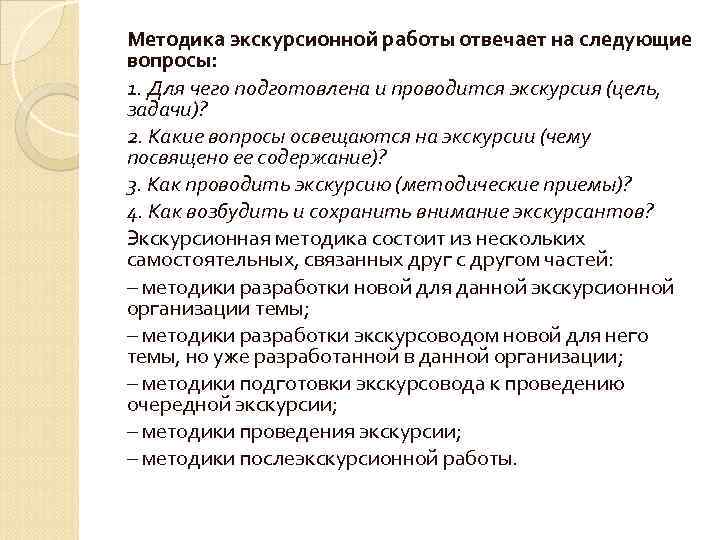 Методика экскурсионной работы отвечает на следующие вопросы:

1. Для чего подготовлена и проводится экскурсия (цель, задачи)?

2. Какие вопросы освещаются на экскурсии (чему посвящено ее содержание)?

3. Как проводить экскурсию (методические приемы)?

4. Как возбудить и сохранить внимание экскурсантов?

Экскурсионная методика состоит из нескольких самостоятельных, связанных друг с другом частей:

– методики разработки новой для данной экскурсионной организации темы;

– методики разработки экскурсоводом новой для него темы, но уже разработанной в данной организации;

– методики подготовки экскурсовода к проведению очередной экскурсии;

– методики проведения экскурсии;

– методики послеэкскурсионной работы.